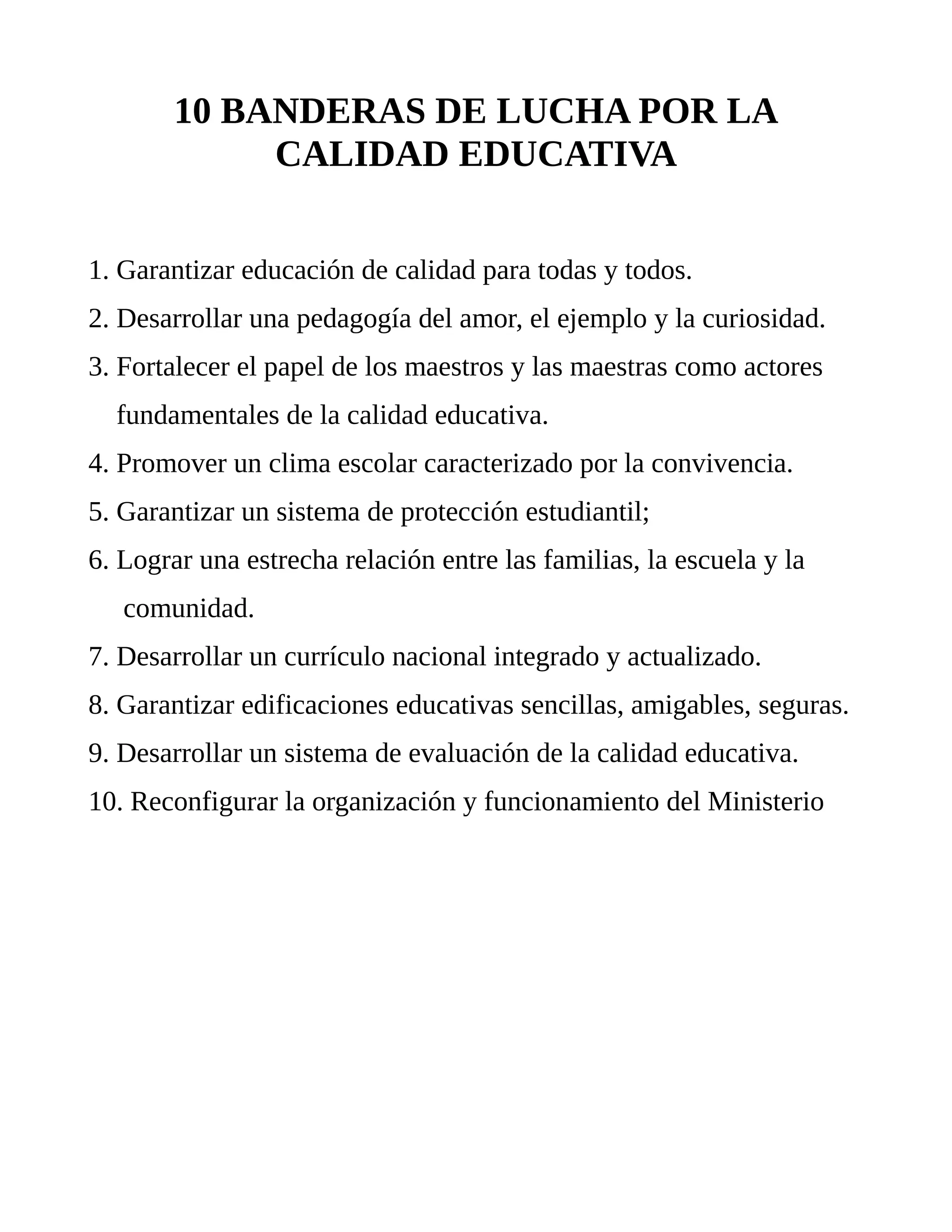 10 BANDERAS DE LUCHA POR LA CALIDAD EDUCATIVA

1. Garantizar educación de calidad para todas y todos.
2. Desarrollar una pedagogía del amor, el ejemplo y la curiosidad.
3. Fortalecer el papel de los maestros y las maestras como actores fundamentales de la calidad educativa.
4. Promover un clima escolar caracterizado por la convivencia.
5. Garantizar un sistema de protección estudiantil;
6. Lograr una estrecha relación entre las familias, la escuela y la comunidad.
7. Desarrollar un currículo nacional integrado y actualizado.
8. Garantizar edificaciones educativas sencillas, amigables, seguras.
9. Desarrollar un sistema de evaluación de la calidad educativa.
10. Reconfigurar la organización y funcionamiento del Ministerio